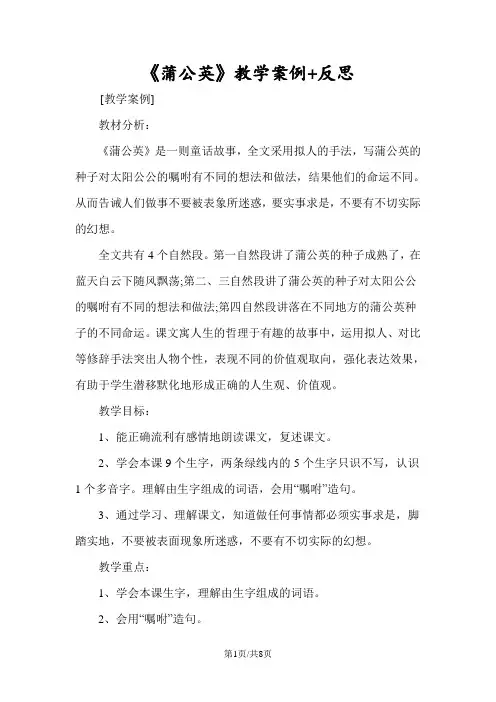 《蒲公英》教学案例+反思

[教学案例]

教材分析：

《蒲公英》是一则童话故事，全文采用拟人的手法，写蒲公英的种子对太阳公公的嘱咐有不同的想法和做法，结果他们的命运不同。从而告诫人们做事不要被表象所迷惑，要实事求是，不要有不切实际的幻想。

全文共有 4 个自然段。第一自然段讲了蒲公英的种子成熟了，在蓝天白云下随风飘荡;第二、三自然段讲了蒲公英的种子对太阳公公的嘱咐有不同的想法和做法;第四自然段讲落在不同地方的蒲公英种子的不同命运。课文寓人生的哲理于有趣的故事中，运用拟人、对比等修辞手法突出人物个性，表现不同的价值观取向，强化表达效果，有助于学生潜移默化地形成正确的人生观、价值观。

教学目标：

1、能正确流利有感情地朗读课文，复述课文。

2、学会本课 9 个生字，两条绿线内的 5 个生字只识不写，认识 1 个多音字。理解由生字组成的词语，会用“嘱咐”造句。

3、通过学习、理解课文，知道做任何事情都必须实事求是，脚踏实地，不要被表面现象所迷惑，不要有不切实际的幻想。

教学重点：

1、学会本课生字，理解由生字组成的词语。

2、会用“嘱咐”造句。

第1页/共8页